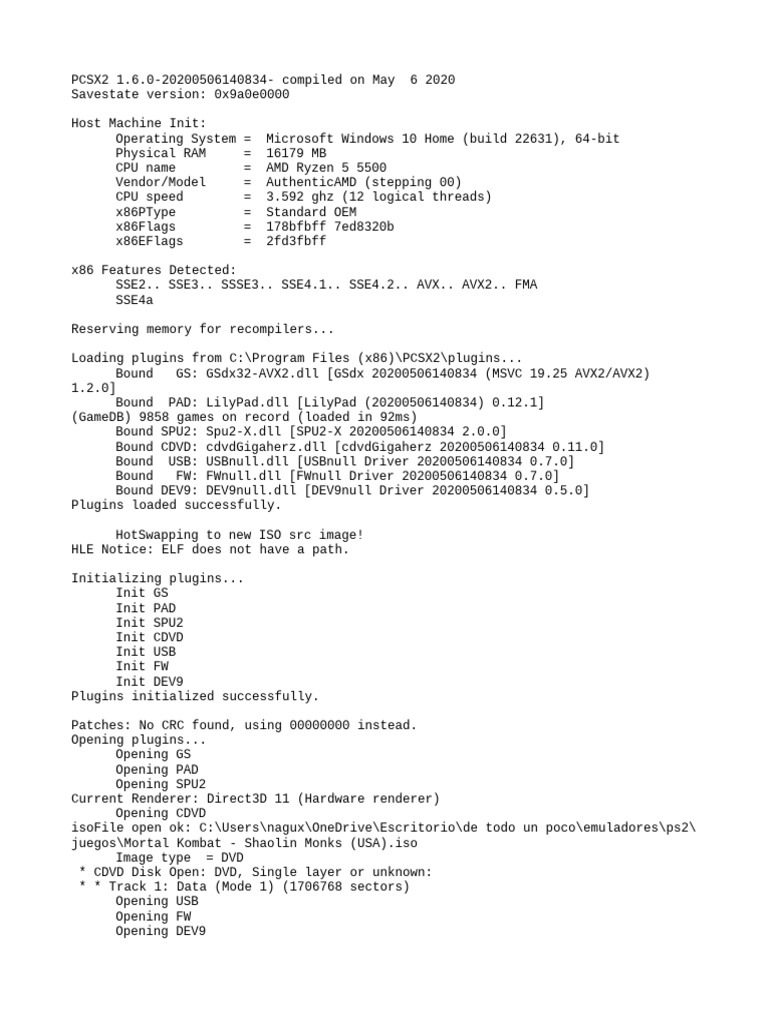 PCSX2 1.6.0-20200506140834- compiled on May 6 2020
Savestate version: 0x9a0e0000

Host Machine Init:
Operating System = Microsoft Windows 10 Home (build 22631), 64-bit
Physical RAM = 16179 MB
CPU name = AMD Ryzen 5 5500
Vendor/Model = AuthenticAMD (stepping 00)
CPU speed = 3.592 ghz (12 logical threads)
x86PType = Standard OEM
x86Flags = 178bfbff 7ed8320b
x86EFlags = 2fd3fbff

x86 Features Detected:
SSE2.. SSE3.. SSSE3.. SSE4.1.. SSE4.2.. AVX.. AVX2.. FMA
SSE4a

Reserving memory for recompilers...

Loading plugins from C:\Program Files (x86)\PCSX2\plugins...
Bound GS: GSdx32-AVX2.dll [GSdx 20200506140834 (MSVC 19.25 AVX2/AVX2) 1.2.0]
Bound PAD: LilyPad.dll [LilyPad (20200506140834) 0.12.1]
(GameDB) 9858 games on record (loaded in 92ms)
Bound SPU2: Spu2-X.dll [SPU2-X 20200506140834 2.0.0]
Bound CDVD: cdvdGigaherz.dll [cdvdGigaherz 20200506140834 0.11.0]
Bound USB: USBnull.dll [USBnull Driver 20200506140834 0.7.0]
Bound FW: FWnull.dll [FWnull Driver 20200506140834 0.7.0]
Bound DEV9: DEV9null.dll [DEV9null Driver 20200506140834 0.5.0]
Plugins loaded successfully.

HotSwapping to new ISO src image!
HLE Notice: ELF does not have a path.

Initializing plugins...
Init GS
Init PAD
Init SPU2
Init CDVD
Init USB
Init FW
Init DEV9
Plugins initialized successfully.

Patches: No CRC found, using 00000000 instead.
Opening plugins...
Opening GS
Opening PAD
Opening SPU2
Current Renderer: Direct3D 11 (Hardware renderer)
Opening CDVD
isoFile open ok: C:\Users\nagux\OneDrive\Escritorio\de todo un poco\emuladores\ps2\juegos\Mortal Kombat - Shaolin Monks (USA).iso
Image type = DVD
* CDVD Disk Open: DVD, Single layer or unknown:
* * Track 1: Data (Mode 1) (1706768 sectors)
Opening USB
Opening FW
Opening DEV9